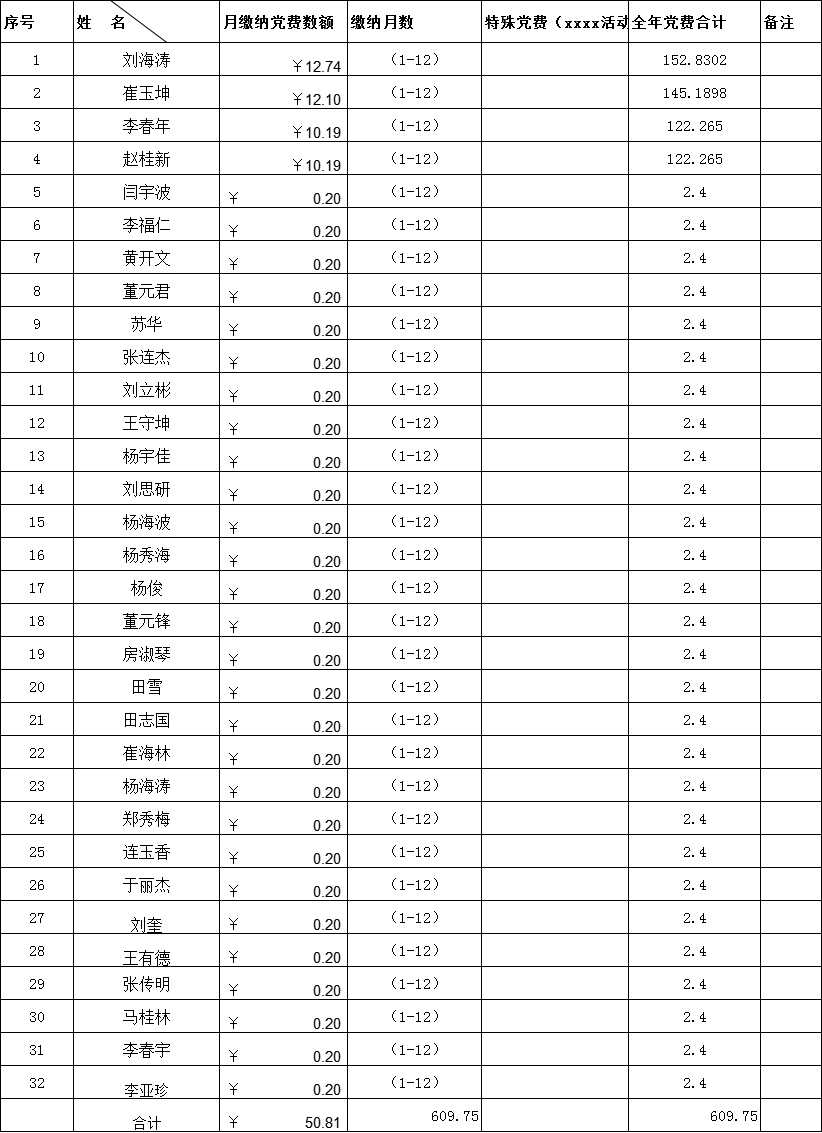 | 序号 | 姓　名 | 月缴纳党费数额 | 缴纳月数 | 特殊党费（xxxx活动 | 全年党费合计 | 备注 |
|---|---|---|---|---|---|---|
| 1 | 刘海涛 | ￥12.74 | （1-12） | | 152.8302 | |
| 2 | 崔玉坤 | ￥12.10 | （1-12） | | 145.1898 | |
| 3 | 李春年 | ￥10.19 | （1-12） | | 122.265 | |
| 4 | 赵桂新 | ￥10.19 | （1-12） | | 122.265 | |
| 5 | 闫宇波 | ￥ 0.20 | （1-12） | | 2.4 | |
| 6 | 李福仁 | ￥ 0.20 | （1-12） | | 2.4 | |
| 7 | 黄开文 | ￥ 0.20 | （1-12） | | 2.4 | |
| 8 | 董元君 | ￥ 0.20 | （1-12） | | 2.4 | |
| 9 | 苏华 | ￥ 0.20 | （1-12） | | 2.4 | |
| 10 | 张连杰 | ￥ 0.20 | （1-12） | | 2.4 | |
| 11 | 刘立彬 | ￥ 0.20 | （1-12） | | 2.4 | |
| 12 | 王守坤 | ￥ 0.20 | （1-12） | | 2.4 | |
| 13 | 杨宇佳 | ￥ 0.20 | （1-12） | | 2.4 | |
| 14 | 刘思研 | ￥ 0.20 | （1-12） | | 2.4 | |
| 15 | 杨海波 | ￥ 0.20 | （1-12） | | 2.4 | |
| 16 | 杨秀海 | ￥ 0.20 | （1-12） | | 2.4 | |
| 17 | 杨俊 | ￥ 0.20 | （1-12） | | 2.4 | |
| 18 | 董元锋 | ￥ 0.20 | （1-12） | | 2.4 | |
| 19 | 房淑琴 | ￥ 0.20 | （1-12） | | 2.4 | |
| 20 | 田雪 | ￥ 0.20 | （1-12） | | 2.4 | |
| 21 | 田志国 | ￥ 0.20 | （1-12） | | 2.4 | |
| 22 | 崔海林 | ￥ 0.20 | （1-12） | | 2.4 | |
| 23 | 杨海涛 | ￥ 0.20 | （1-12） | | 2.4 | |
| 24 | 郑秀梅 | ￥ 0.20 | （1-12） | | 2.4 | |
| 25 | 连玉香 | ￥ 0.20 | （1-12） | | 2.4 | |
| 26 | 于丽杰 | ￥ 0.20 | （1-12） | | 2.4 | |
| 27 | 刘奎 | ￥ 0.20 | （1-12） | | 2.4 | |
| 28 | 王有德 | ￥ 0.20 | （1-12） | | 2.4 | |
| 29 | 张传明 | ￥ 0.20 | （1-12） | | 2.4 | |
| 30 | 马桂林 | ￥ 0.20 | （1-12） | | 2.4 | |
| 31 | 李春宇 | ￥ 0.20 | （1-12） | | 2.4 | |
| 32 | 李亚珍 | ￥ 0.20 | （1-12） | | 2.4 | |
| | 合计 | ￥ 50.81 | 609.75 | | 609.75 | |